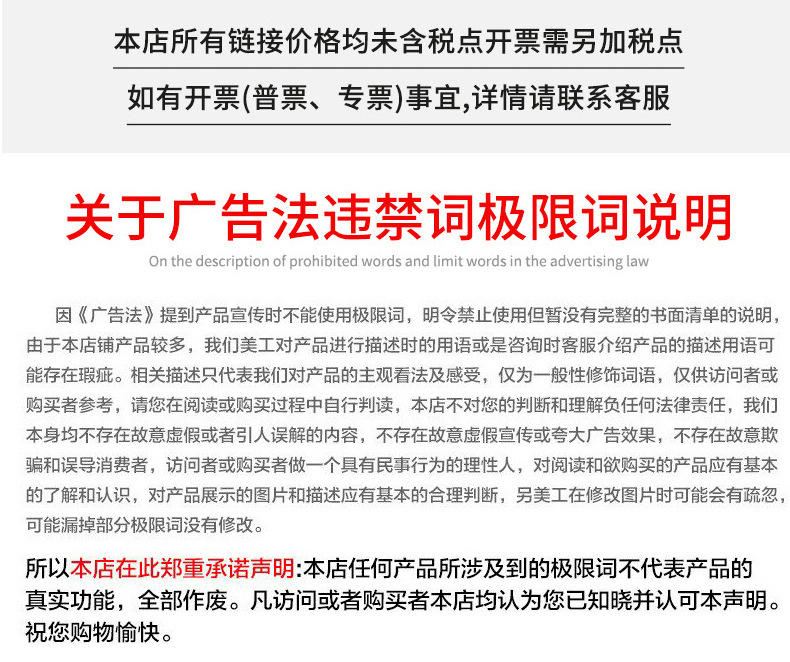 本店所有链接价格均未含税点开票需另加税点

如有开票(普票、专票)事宜,详情请联系客服

关于广告法违禁词极限词说明

On the description of prohibited words and limit words in the advertising law

因《广告法》提到产品宣传时不能使用极限词，明令禁止使用但暂没有完整的书面清单的说明，由于本店铺产品较多，我们美工对产品进行描述时的用语或是咨询时客服介绍产品的描述用语可能存在瑕疵。相关描述只代表我们对产品的主观看法及感受，仅为一般性修饰词语，仅供访问者或购买者参考，请您在阅读或购买过程中自行判读，本店不对您的判断和理解负任何法律责任，我们本身均不存在故意虚假或者引人误解的内容，不存在故意虚假宣传或夸大广告效果，不存在故意欺骗和误导消费者，访问者或购买者做一个具有民事行为的理性人，对阅读和欲购买的产品应有基本的了解和认识，对产品展示的图片和描述应有基本的合理判断，另美工在修改图片时可能会有疏忽，可能漏掉部分极限词没有修改。

所以本店在此郑重承诺声明:本店任何产品所涉及到的极限词不代表产品的真实功能，全部作废。凡访问或者购买者本店均认为您已知晓并认可本声明。祝您购物愉快。